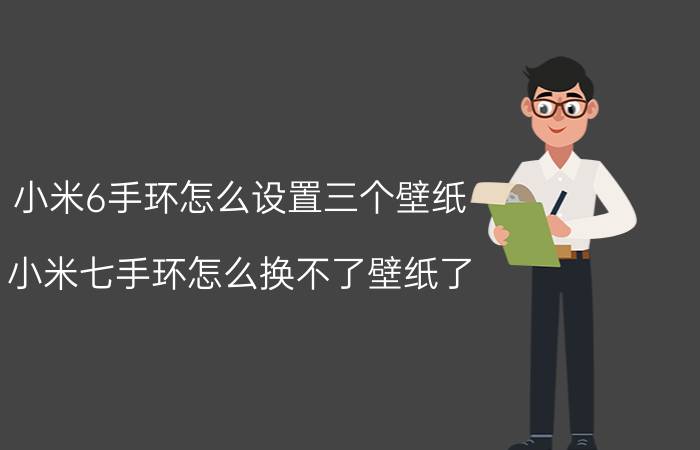 小米6手环怎么设置三个壁纸

小米七手环怎么换不了壁纸了